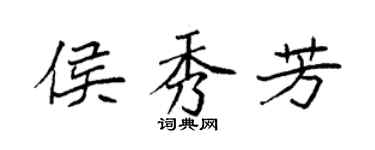 侯秀芳

词典网